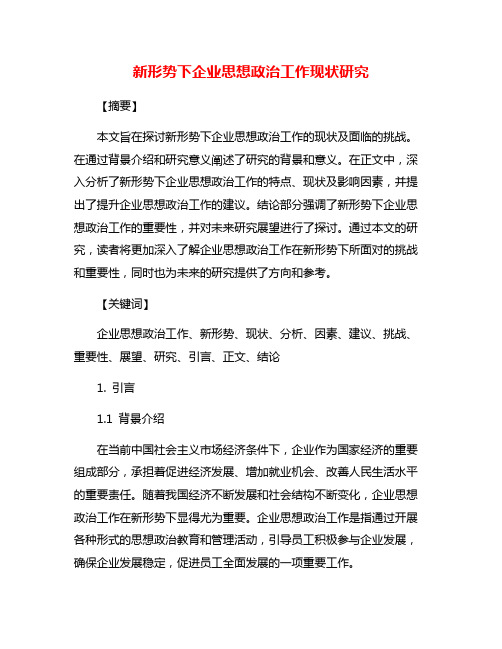 新形势下企业思想政治工作现状研究

【摘要】

本文旨在探讨新形势下企业思想政治工作的现状及面临的挑战。在通过背景介绍和研究意义阐述了研究的背景和意义。在正文中，深入分析了新形势下企业思想政治工作的特点、现状及影响因素，并提出了提升企业思想政治工作的建议。结论部分强调了新形势下企业思想政治工作的重要性，并对未来研究展望进行了探讨。通过本文的研究，读者将更加深入了解企业思想政治工作在新形势下所面对的挑战和重要性，同时也为未来的研究提供了方向和参考。

【关键词】

企业思想政治工作、新形势、现状、分析、因素、建议、挑战、重要性、展望、研究、引言、正文、结论

1. 引言

1.1 背景介绍

在当前中国社会主义市场经济条件下，企业作为国家经济的重要组成部分，承担着促进经济发展、增加就业机会、改善人民生活水平的重要责任。随着我国经济不断发展和社会结构不断变化，企业思想政治工作在新形势下显得尤为重要。企业思想政治工作是指通过开展各种形式的思想政治教育和管理活动，引导员工积极参与企业发展，确保企业发展稳定，促进员工全面发展的一项重要工作。